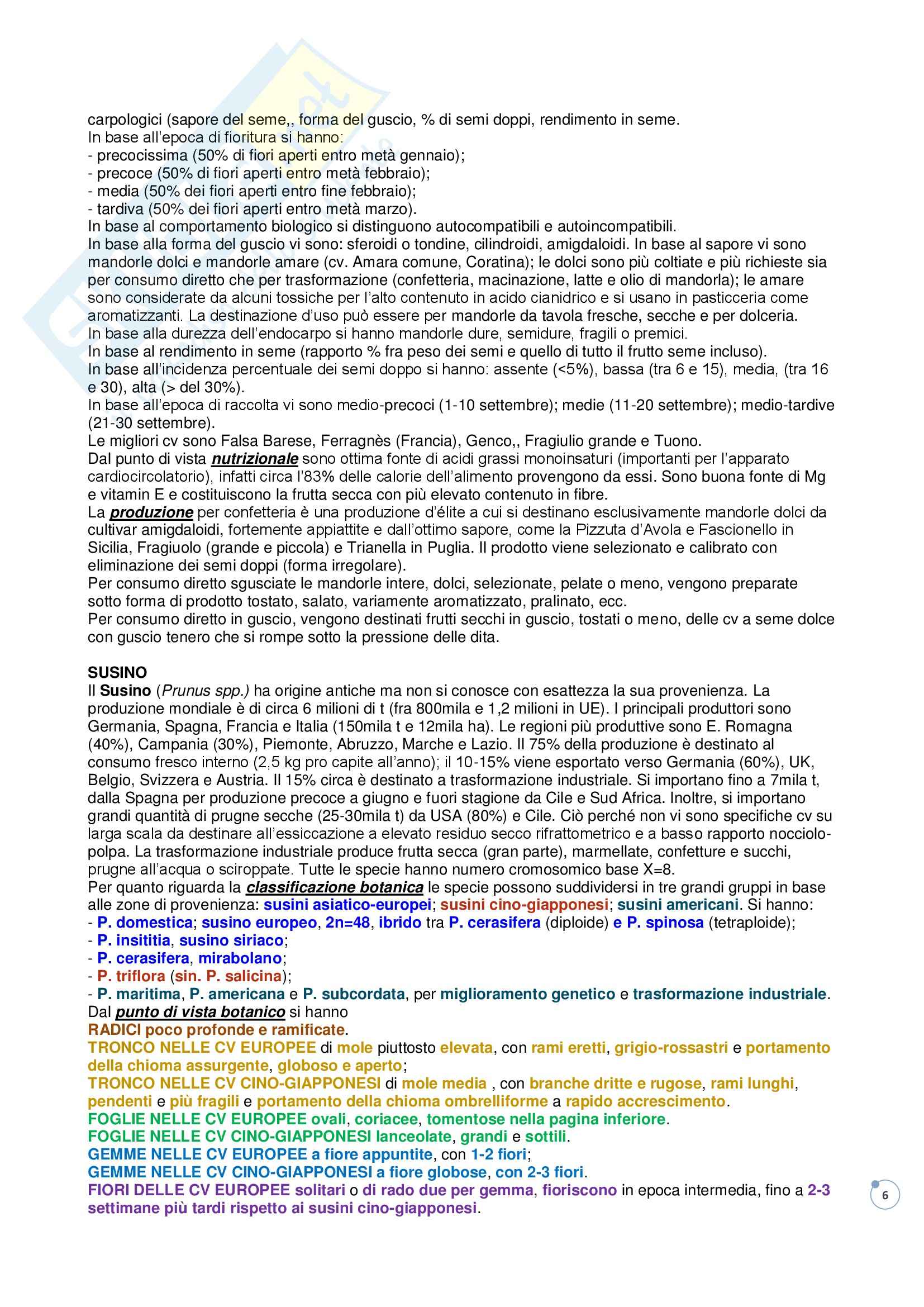 carpologici (sapore del seme,, forma del guscio, % di semi doppi, rendimento in seme.
In base all'epoca di fioritura si hanno:
- precocissima (50% di fiori aperti entro metà gennaio);
- precoce (50% di fiori aperti entro metà febbraio);
- media (50% dei fiori aperti entro fine febbraio);
- tardiva (50% dei fiori aperti entro metà marzo).
In base al comportamento biologico si distinguono autocompatibili e autoincompatibili.
In base alla forma del guscio vi sono: sferoidi o tondine, cilindroidi, amigdaloidi. In base al sapore vi sono mandorle dolci e mandorle amare (cv. Amara comune, Coratina); le dolci sono più coltiate e più richieste sia per consumo diretto che per trasformazione (confetteria, macinazione, latte e olio di mandorla); le amare sono considerate da alcuni tossiche per l'alto contenuto in acido cianidrico e si usano in pasticceria come aromatizzanti. La destinazione d'uso può essere per mandorle da tavola fresche, secche e per dolceria.
In base alla durezza dell'endocarpo si hanno mandorle dure, semidure, fragili o premici.
In base al rendimento in seme (rapporto % fra peso dei semi e quello di tutto il frutto seme incluso).
In base all'incidenza percentuale dei semi doppo si hanno: assente (<5%), bassa (tra 6 e 15), media, (tra 16 e 30), alta (> del 30%).
In base all'epoca di raccolta vi sono medio-precoci (1-10 settembre); medie (11-20 settembre); medio-tardive (21-30 settembre).
Le migliori cv sono Falsa Barese, Ferragnès (Francia), Genco,, Fragiulio grande e Tuono.
Dal punto di vista nutrizionale sono ottima fonte di acidi grassi monoinsaturi (importanti per l'apparato cardiocircolatorio), infatti circa l'83% delle calorie dell'alimento provengono da essi. Sono buona fonte di Mg e vitamin E e costituiscono la frutta secca con più elevato contenuto in fibre.
La produzione per confetteria è una produzione d'élite a cui si destinano esclusivamente mandorle dolci da cultivar amigdaloidi, fortemente appiattite e dall'ottimo sapore, come la Pizzuta d'Avola e Fascionello in Sicilia, Fragiuolo (grande e piccola) e Trianella in Puglia. Il prodotto viene selezionato e calibrato con eliminazione dei semi doppi (forma irregolare).
Per consumo diretto sgusciate le mandorle intere, dolci, selezionate, pelate o meno, vengono preparate sotto forma di prodotto tostato, salato, variamente aromatizzato, pralinato, ecc.
Per consumo diretto in guscio, vengono destinati frutti secchi in guscio, tostati o meno, delle cv a seme dolce con guscio tenero che si rompe sotto la pressione delle dita.

SUSINO
Il Susino (Prunus spp.) ha origine antiche ma non si conosce con esattezza la sua provenienza. La produzione mondiale è di circa 6 milioni di t (fra 800mila e 1,2 milioni in UE). I principali produttori sono Germania, Spagna, Francia e Italia (150mila t e 12mila ha). Le regioni più produttive sono E. Romagna (40%), Campania (30%), Piemonte, Abruzzo, Marche e Lazio. Il 75% della produzione è destinato al consumo fresco interno (2,5 kg pro capite all'anno); il 10-15% viene esportato verso Germania (60%), UK, Belgio, Svizzera e Austria. Il 15% circa è destinato a trasformazione industriale. Si importano fino a 7mila t, dalla Spagna per produzione precoce a giugno e fuori stagione da Cile e Sud Africa. Inoltre, si importano grandi quantità di prugne secche (25-30mila t) da USA (80%) e Cile. Ciò perché non vi sono specifiche cv su larga scala da destinare all'essiccazione a elevato residuo secco rifrattometrico e a basso rapporto nocciolo-polpa. La trasformazione industriale produce frutta secca (gran parte), marmellate, confetture e succhi, prugne all'acqua o sciroppate. Tutte le specie hanno numero cromosomico base X=8.
Per quanto riguarda la classificazione botanica le specie possono suddividersi in tre grandi gruppi in base alle zone di provenienza: susini asiatico-europei; susini cino-giapponesi; susini americani. Si hanno:
- P. domestica; susino europeo, 2n=48, ibrido tra P. cerasifera (diploide) e P. spinosa (tetraploide);
- P. insititia, susino siriaco;
- P. cerasifera, mirabolano;
- P. triflora (sin. P. salicina);
- P. maritima, P. americana e P. subcordata, per miglioramento genetico e trasformazione industriale.
Dal punto di vista botanico si hanno
RADICI poco profonde e ramificate.
TRONCO NELLE CV EUROPEE di mole piuttosto elevata, con rami eretti, grigio-rossastri e portamento della chioma assurgente, globoso e aperto;
TRONCO NELLE CV CINO-GIAPPONESI di mole media , con branche dritte e rugose, rami lunghi, pendenti e più fragili e portamento della chioma ombrelliforme a rapido accrescimento.
FOGLIE NELLE CV EUROPEE ovali, coriacee, tomentose nella pagina inferiore.
FOGLIE NELLE CV CINO-GIAPPONESI lanceolate, grandi e sottili.
GEMME NELLE CV EUROPEE a fiore appuntite, con 1-2 fiori;
GEMME NELLE CV CINO-GIAPPONESI a fiore globose, con 2-3 fiori.
FIORI DELLE CV EUROPEE solitari o di rado due per gemma, fioriscono in epoca intermedia, fino a 2-3 settimane più tardi rispetto ai susini cino-giapponesi.

6